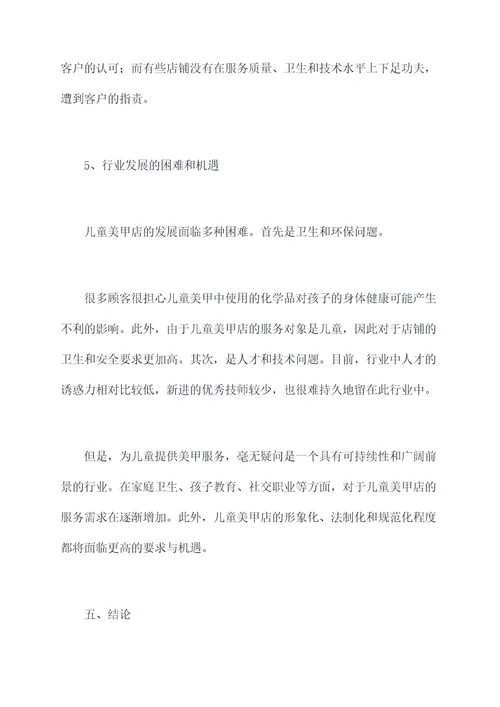 客户的认可；而有些店铺没有在服务质量、卫生和技术水平上下足功夫，遭到客户的指责。

5、行业发展的困难和机遇

儿童美甲店的发展面临多种困难。首先是卫生和环保问题。

很多顾客很担心儿童美甲中使用的化学品对孩子的身体健康可能产生不利的影响。此外，由于儿童美甲店的服务对象是儿童，因此对于店铺的卫生和安全要求更加高。其次，是人才和技术问题。目前，行业中人才的诱惑力相对比较低，新进的优秀技师较少，也很难持久地留在此行业中。

但是，为儿童提供美甲服务，毫无疑问是一个具有可持续性和广阔前景的行业。在家庭卫生、孩子教育、社交职业等方面，对于儿童美甲店的服务需求在逐渐增加。此外，儿童美甲店的形象化、法制化和规范化程度都将面临更高的要求与机遇。

五、结论